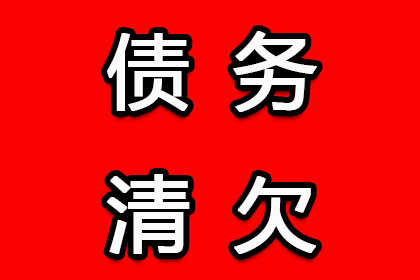 债务
清欠